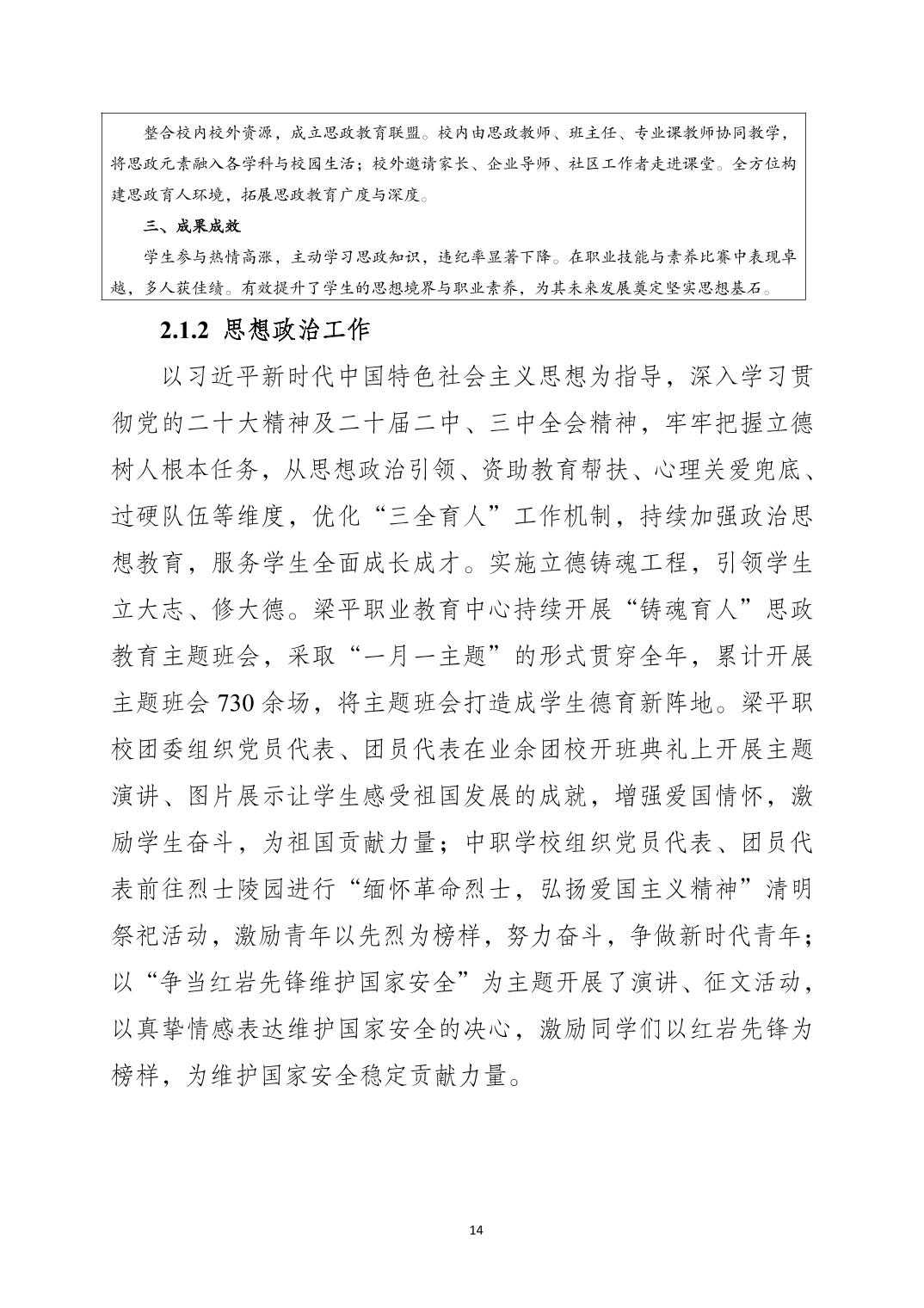 整合校内校外资源，成立思政教育联盟。校内由思政教师、班主任、专业课教师协同教学，将思政元素融入各学科与校园生活；校外邀请家长、企业导师、社区工作者走进课堂。全方位构建思政育人环境，拓展思政教育广度与深度。

三、成果成效

学生参与热情高涨，主动学习思政知识，违纪率显著下降。在职业技能与素养比赛中表现卓越，多人获佳绩。有效提升了学生的思想境界与职业素养，为其未来发展奠定坚实思想基石。

2.1.2 思想政治工作

以习近平新时代中国特色社会主义思想为指导，深入学习贯彻党的二十大精神及二十届二中、三中全会精神，牢牢把握立德树人根本任务，从思想政治引领、资助教育帮扶、心理关爱兜底、过硬队伍等维度，优化“三全育人”工作机制，持续加强政治思想教育，服务学生全面成长成才。实施立德铸魂工程，引领学生立大志、修大德。梁平职业教育中心持续开展“铸魂育人”思政教育主题班会，采取“一月一主题”的形式贯穿全年，累计开展主题班会 730 余场，将主题班会打造成学生德育新阵地。梁平职校团委组织党员代表、团员代表在业余团校开班典礼上开展主题演讲、图片展示让学生感受祖国发展的成就，增强爱国情怀，激励学生奋斗，为祖国贡献力量；中职学校组织党员代表、团员代表前往烈士陵园进行“缅怀革命烈士，弘扬爱国主义精神”清明祭祀活动，激励青年以先烈为榜样，努力奋斗，争做新时代青年；以“争当红岩先锋维护国家安全”为主题开展了演讲、征文活动，以真挚情感表达维护国家安全的决心，激励同学们以红岩先锋为榜样，为维护国家安全稳定贡献力量。

14